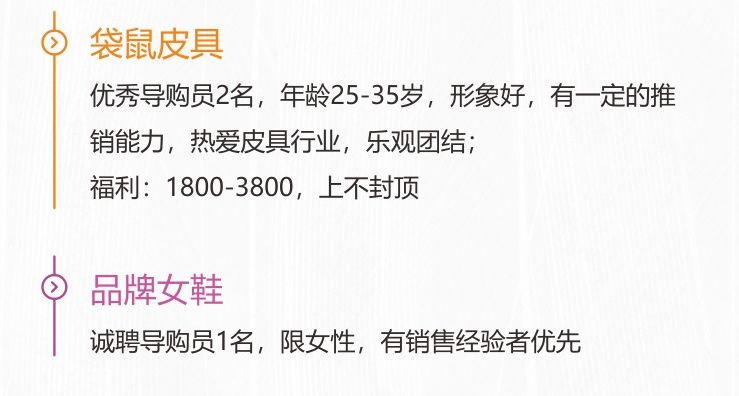 袋鼠皮具

优秀导购员2名，年龄25-35岁，形象好，有一定的推销能力，热爱皮具行业，乐观团结；
福利：1800-3800，上不封顶

品牌女鞋

诚聘导购员1名，限女性，有销售经验者优先